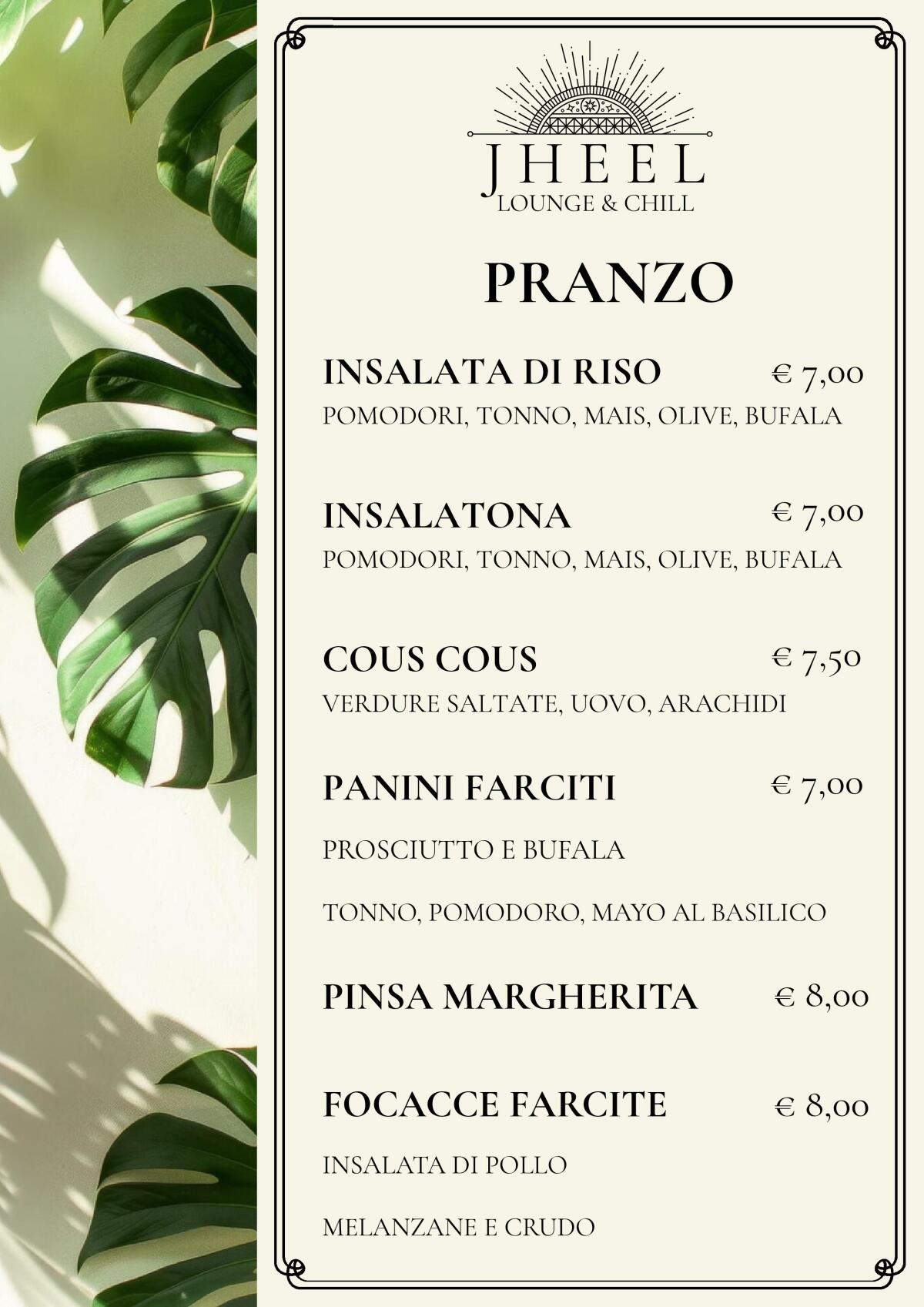 JHEEL
LOUNGE & CHILL

PRANZO

INSALATA DI RISO € 7,00
POMODORI, TONNO, MAIS, OLIVE, BUFALA

INSALATONA € 7,00
POMODORI, TONNO, MAIS, OLIVE, BUFALA

COUS COUS € 7,50
VERDURE SALTATE, UOVO, ARACHIDI

PANINI FARCITI € 7,00

PROSCIUTTO E BUFALA

TONNO, POMODORO, MAYO AL BASILICO

PINSA MARGHERITA € 8,00

FOCACCE FARCITE € 8,00

INSALATA DI POLLO

MELANZANE E CRUDO